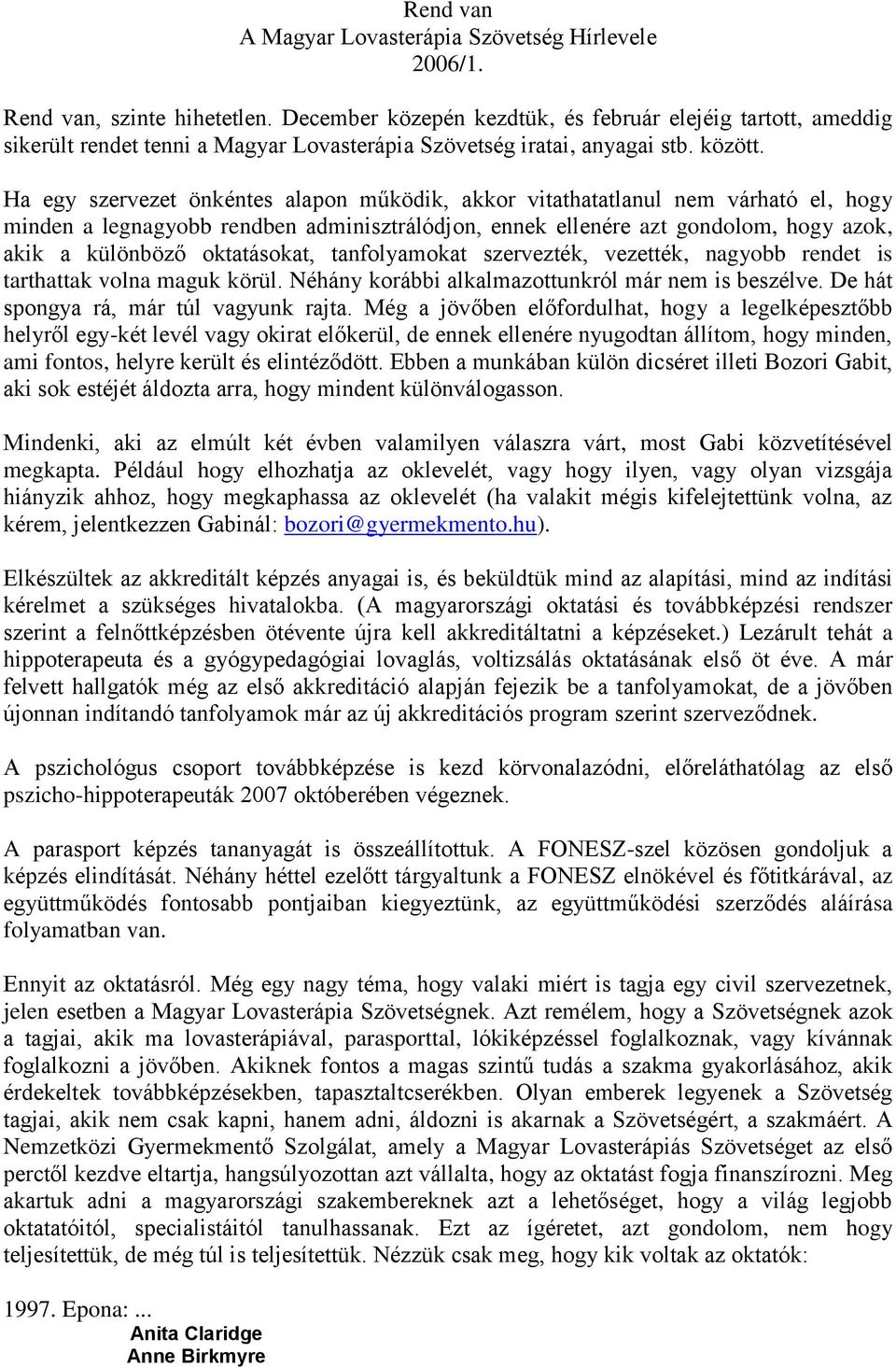 Rend van
A Magyar Lovasterápia Szövetség Hírlevele
2006/1.

Rend van, szinte hihetetlen. December közepén kezdtük, és február elejéig tartott, ameddig sikerült rendet tenni a Magyar Lovasterápia Szövetség iratai, anyagai stb. között.

Ha egy szervezet önkéntes alapon működik, akkor vitathatatlanul nem várható el, hogy minden a legnagyobb rendben adminisztrálódjon, ennek ellenére azt gondolom, hogy azok, akik a különböző oktatásokat, tanfolyamokat szervezték, vezették, nagyobb rendet is tarthattak volna maguk körül. Néhány korábbi alkalmazottunkról már nem is beszélve. De hát spongya rá, már túl vagyunk rajta. Még a jövőben előfordulhat, hogy a legelképesztőbb helyről egy-két levél vagy okirat előkerül, de ennek ellenére nyugodtan állítom, hogy minden, ami fontos, helyre került és elintéződött. Ebben a munkában külön dicséret illeti Bozori Gabit, aki sok estéjét áldozta arra, hogy mindent különválogasson.

Mindenki, aki az elmúlt két évben valamilyen válaszra várt, most Gabi közvetítésével megkapta. Például hogy elhozhatja az oklevelét, vagy hogy ilyen, vagy olyan vizsgája hiányzik ahhoz, hogy megkaphassa az oklevelét (ha valakit mégis kifelejtettünk volna, az kérem, jelentkezzen Gabinál: bozori@gyermekmento.hu).

Elkészültek az akkreditált képzés anyagai is, és beküldtük mind az alapítási, mind az indítási kérelmet a szükséges hivatalokba. (A magyarországi oktatási és továbbképzési rendszer szerint a felnőttképzésben ötévente újra kell akkreditáltatni a képzéseket.) Lezárult tehát a hippoterapeuta és a gyógypedagógiai lovaglás, voltizsálás oktatásának első öt éve. A már felvett hallgatók még az első akkreditáció alapján fejezik be a tanfolyamokat, de a jövőben újonnan indítandó tanfolyamok már az új akkreditációs program szerint szerveződnek.

A pszichológus csoport továbbképzése is kezd körvonalazódni, előreláthatólag az első pszicho-hippoterapeuták 2007 októberében végeznek.

A parasport képzés tananyagát is összeállítottuk. A FONESZ-szel közösen gondoljuk a képzés elindítását. Néhány héttel ezelőtt tárgyaltunk a FONESZ elnökével és főtitkárával, az együttműködés fontosabb pontjaiban kiegyeztünk, az együttműködési szerződés aláírása folyamatban van.

Ennyit az oktatásról. Még egy nagy téma, hogy valaki miért is tagja egy civil szervezetnek, jelen esetben a Magyar Lovasterápia Szövetségnek. Azt remélem, hogy a Szövetségnek azok a tagjai, akik ma lovasterápiával, parasporttal, lókiképzéssel foglalkoznak, vagy kívánnak foglalkozni a jövőben. Akiknek fontos a magas szintű tudás a szakma gyakorlásához, akik érdekeltek továbbképzésekben, tapasztaltcserékben. Olyan emberek legyenek a Szövetség tagjai, akik nem csak kapni, hanem adni, áldozni is akarnak a Szövetségért, a szakmáért. A Nemzetközi Gyermekmentő Szolgálat, amely a Magyar Lovasterápiás Szövetséget az első perctől kezdve eltartja, hangsúlyozottan azt vállalta, hogy az oktatást fogja finanszírozni. Meg akartuk adni a magyarországi szakembereknek azt a lehetőséget, hogy a világ legjobb oktatatóitól, specialistáitól tanulhassanak. Ezt az ígéretet, azt gondolom, nem hogy teljesítettük, de még túl is teljesítettük. Nézzük csak meg, hogy kik voltak az oktatók:

1997. Epona: ...
Anita Claridge
Anne Birkmyre